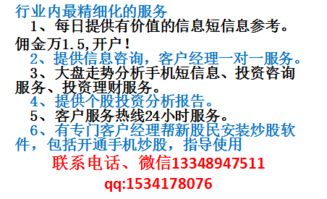 行业内最精细化的服务

1、每日提供有价值的信息短信息参考。佣金万1.5,开户！

2、提供信息咨询，客户经理一对一服务。

3、大盘走势分析手机短信息、投资咨询服务、投资理财服务。

4、提供个股投资分析报告。

5、客户服务热线24小时服务。

6、有专门客户经理帮新股民安装炒股软件，包括开通手机炒股，指导使用

联系电话、微信13348947511

qq:1534178076